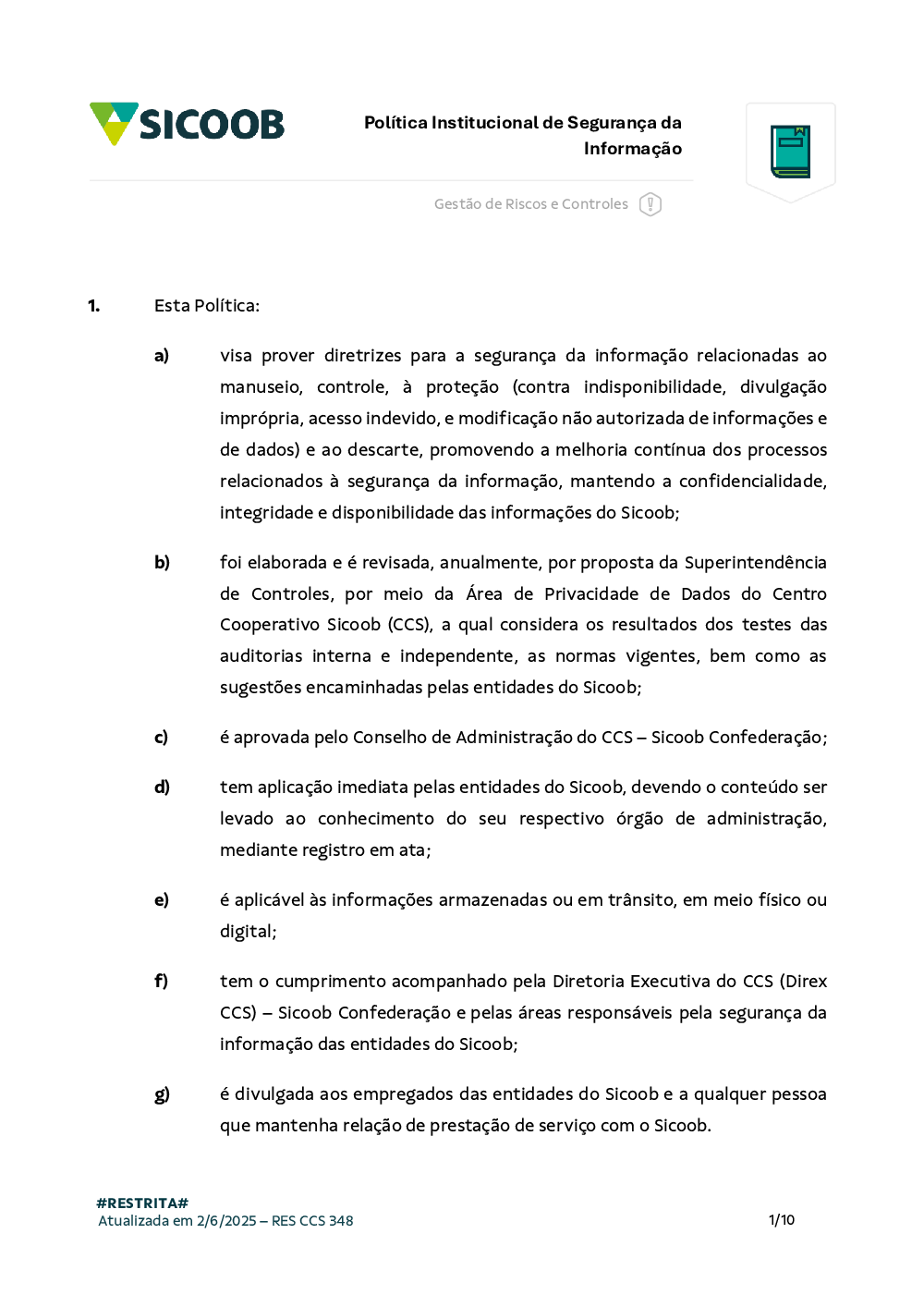 SICOOB

Política Institucional de Segurança da Informação

Gestão de Riscos e Controles

1. Esta Política:

a) visa prover diretrizes para a segurança da informação relacionadas ao manuseio, controle, à proteção (contra indisponibilidade, divulgação imprópria, acesso indevido, e modificação não autorizada de informações e de dados) e ao descarte, promovendo a melhoria contínua dos processos relacionados à segurança da informação, mantendo a confidencialidade, integridade e disponibilidade das informações do Sicoob;

b) foi elaborada e é revisada, anualmente, por proposta da Superintendência de Controles, por meio da Área de Privacidade de Dados do Centro Cooperativo Sicoob (CCS), a qual considera os resultados dos testes das auditorias interna e independente, as normas vigentes, bem como as sugestões encaminhadas pelas entidades do Sicoob;

c) é aprovada pelo Conselho de Administração do CCS – Sicoob Confederação;

d) tem aplicação imediata pelas entidades do Sicoob, devendo o conteúdo ser levado ao conhecimento do seu respectivo órgão de administração, mediante registro em ata;

e) é aplicável às informações armazenadas ou em trânsito, em meio físico ou digital;

f) tem o cumprimento acompanhado pela Diretoria Executiva do CCS (Direx CCS) – Sicoob Confederação e pelas áreas responsáveis pela segurança da informação das entidades do Sicoob;

g) é divulgada aos empregados das entidades do Sicoob e a qualquer pessoa que mantenha relação de prestação de serviço com o Sicoob.

#RESTRITA#
Atualizada em 2/6/2025 – RES CCS 348

1/10